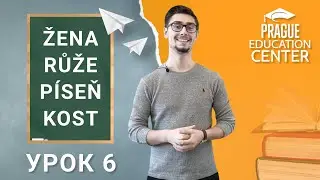 ŽENA
RŮŽE
PÍSEŇ
KOST

УРОК 6

PRAGUE
EDUCATION
CENTER